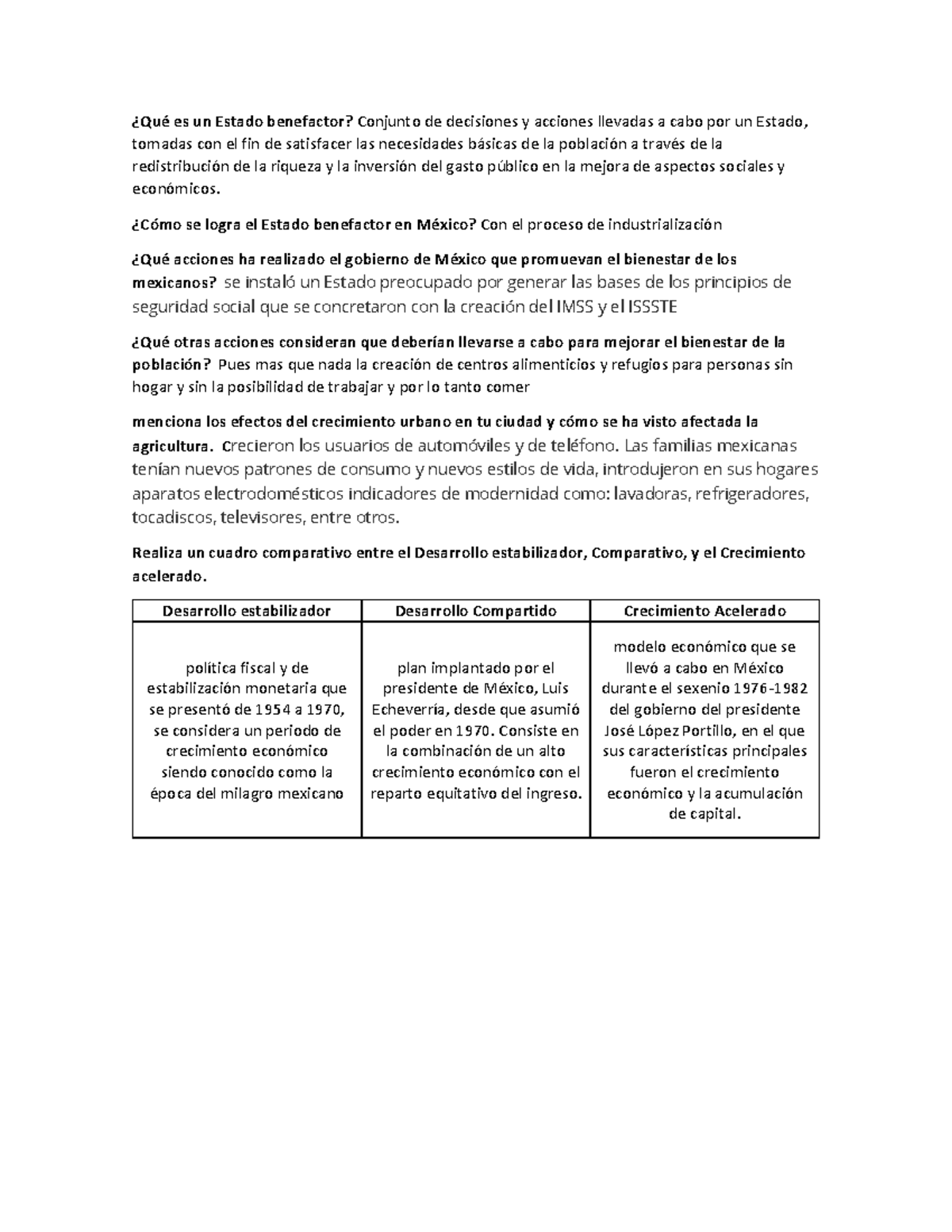 ¿Qué es un Estado benefactor? Conjunto de decisiones y acciones llevadas a cabo por un Estado, tomadas con el fin de satisfacer las necesidades básicas de la población a través de la redistribución de la riqueza y la inversión del gasto público en la mejora de aspectos sociales y económicos.

¿Cómo se logra el Estado benefactor en México? Con el proceso de industrialización

¿Qué acciones ha realizado el gobierno de México que promuevan el bienestar de los mexicanos? se instaló un Estado preocupado por generar las bases de los principios de seguridad social que se concretaron con la creación del IMSS y el ISSSTE

¿Qué otras acciones consideran que deberían llevarse a cabo para mejorar el bienestar de la población? Pues mas que nada la creación de centros alimenticios y refugios para personas sin hogar y sin la posibilidad de trabajar y por lo tanto comer

menciona los efectos del crecimiento urbano en tu ciudad y cómo se ha visto afectada la agricultura. Crecieron los usuarios de automóviles y de teléfono. Las familias mexicanas tenían nuevos patrones de consumo y nuevos estilos de vida, introdujeron en sus hogares aparatos electrodomésticos indicadores de modernidad como: lavadoras, refrigeradores, tocadiscos, televisores, entre otros.

Realiza un cuadro comparativo entre el Desarrollo estabilizador, Comparativo, y el Crecimiento acelerado.

| Desarrollo estabilizador | Desarrollo Compartido | Crecimiento Acelerado |
|---|---|---|
| política fiscal y de estabilización monetaria que se presentó de 1954 a 1970, se considera un periodo de crecimiento económico siendo conocido como la época del milagro mexicano | plan implantado por el presidente de México, Luis Echeverría, desde que asumió el poder en 1970. Consiste en la combinación de un alto crecimiento económico con el reparto equitativo del ingreso. | modelo económico que se llevó a cabo en México durante el sexenio 1976-1982 del gobierno del presidente José López Portillo, en el que sus características principales fueron el crecimiento económico y la acumulación de capital. |